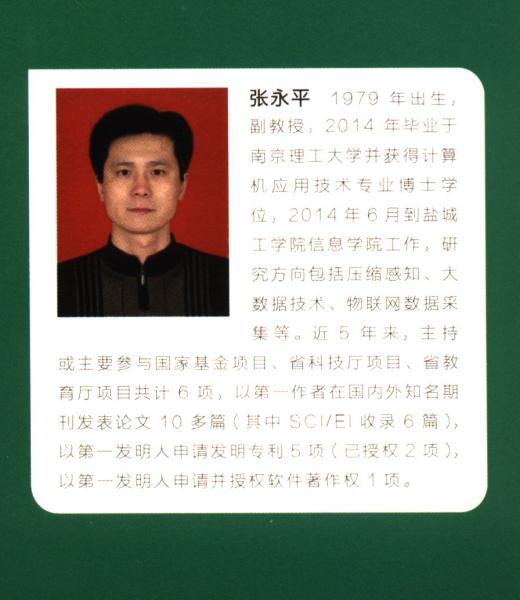 张永平 1979年出生，副教授，2014年毕业于南京理工大学并获得计算机应用技术专业博士学位，2014年6月到盐城工学院信息学院工作，研究方向包括压缩感知、大数据技术、物联网数据采集等。近5年来，主持或主要参与国家基金项目、省科技厅项目、省教育厅项目共计6项，以第一作者在国内外知名期刊发表论文10多篇（其中SCI/EI收录6篇），以第一发明人申请发明专利5项（已授权2项），以第一发明人申请并授权软件著作权1项。